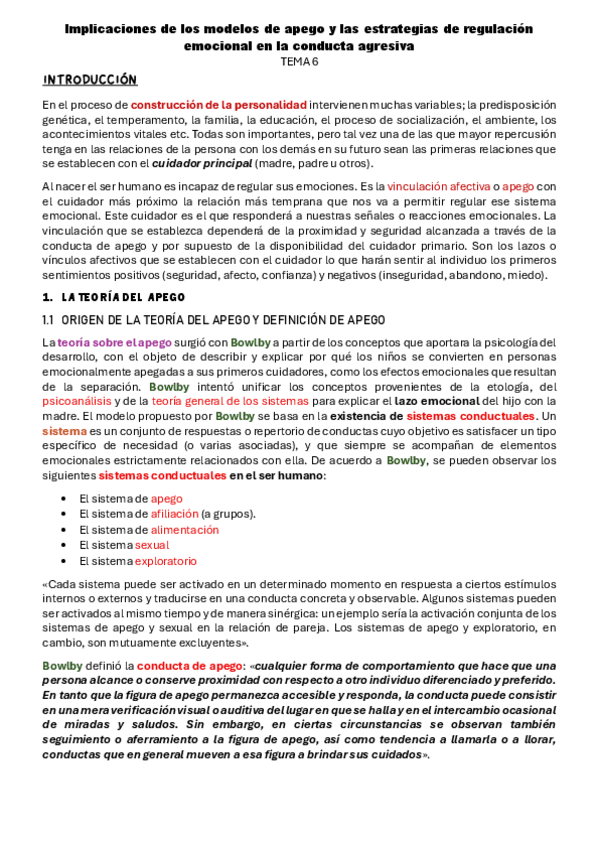 Implicaciones de los modelos de apego y las estrategias de regulación emocional en la conducta agresiva
TEMA 6

INTRODUCCIÓN

En el proceso de construcción de la personalidad intervienen muchas variables; la predisposición genética, el temperamento, la familia, la educación, el proceso de socialización, el ambiente, los acontecimientos vitales etc. Todas son importantes, pero tal vez una de las que mayor repercusión tenga en las relaciones de la persona con los demás en su futuro sean las primeras relaciones que se establecen con el cuidador principal (madre, padre u otros).

Al nacer el ser humano es incapaz de regular sus emociones. Es la vinculación afectiva o apego con el cuidador más próximo la relación más temprana que nos va a permitir regular ese sistema emocional. Este cuidador es el que responderá a nuestras señales o reacciones emocionales. La vinculación que se establezca dependerá de la proximidad y seguridad alcanzada a través de la conducta de apego y por supuesto de la disponibilidad del cuidador primario. Son los lazos o vínculos afectivos que se establecen con el cuidador lo que harán sentir al individuo los primeros sentimientos positivos (seguridad, afecto, confianza) y negativos (inseguridad, abandono, miedo).

1. LA TEORÍA DEL APEGO

1.1 ORIGEN DE LA TEORÍA DEL APEGO Y DEFINICIÓN DE APEGO

La teoría sobre el apego surgió con Bowlby a partir de los conceptos que aportara la psicología del desarrollo, con el objeto de describir y explicar por qué los niños se convierten en personas emocionalmente apegadas a sus primeros cuidadores, como los efectos emocionales que resultan de la separación. Bowlby intentó unificar los conceptos provenientes de la etología, del psicoanálisis y de la teoría general de los sistemas para explicar el lazo emocional del hijo con la madre. El modelo propuesto por Bowlby se basa en la existencia de sistemas conductuales. Un sistema es un conjunto de respuestas o repertorio de conductas cuyo objetivo es satisfacer un tipo específico de necesidad (o varias asociadas), y que siempre se acompañan de elementos emocionales estrictamente relacionados con ella. De acuerdo a Bowlby, se pueden observar los siguientes sistemas conductuales en el ser humano:

• El sistema de apego
• El sistema de afiliación (a grupos).
• El sistema de alimentación
• El sistema sexual
• El sistema exploratorio

«Cada sistema puede ser activado en un determinado momento en respuesta a ciertos estímulos internos o externos y traducirse en una conducta concreta y observable. Algunos sistemas pueden ser activados al mismo tiempo y de manera sinérgica: un ejemplo sería la activación conjunta de los sistemas de apego y sexual en la relación de pareja. Los sistemas de apego y exploratorio, en cambio, son mutuamente excluyentes».

Bowlby definió la conducta de apego: «cualquier forma de comportamiento que hace que una persona alcance o conserve proximidad con respecto a otro individuo diferenciado y preferido. En tanto que la figura de apego permanezca accesible y responda, la conducta puede consistir en una mera verificación visual o auditiva del lugar en que se halla y en el intercambio ocasional de miradas y saludos. Sin embargo, en ciertas circunstancias se observan también seguimiento o aferramiento a la figura de apego, así como tendencia a llamarla o a llorar, conductas que en general mueven a esa figura a brindar sus cuidados».